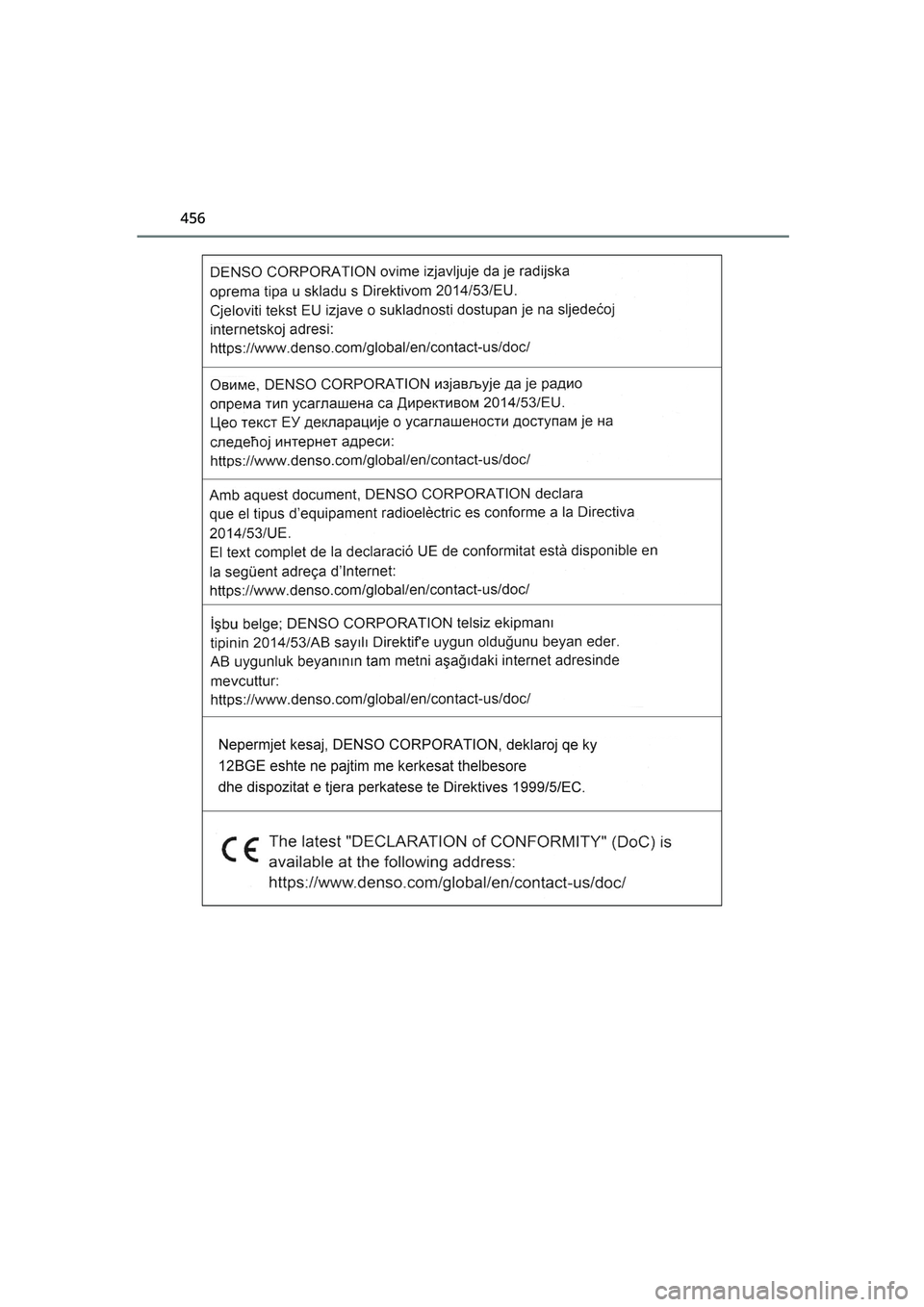 456

DENSO CORPORATION ovime izjavljuje da je radijska oprema tipa u skladu s Direktivom 2014/53/EU.
Cjeloviti tekst EU izjave o sukladnosti dostupan je na sljedećoj internetskoj adresi:
https://www.denso.com/global/en/contact-us/doc/

Овиме, DENSO CORPORATION изјављује да је радио опрема тип усаглашена са Директивом 2014/53/EU.
Цео текст ЕУ декларације о усаглашености доступам је на следећој интернет адреси:
https://www.denso.com/global/en/contact-us/doc/

Amb aquest document, DENSO CORPORATION declara que el tipus d'equipament radioelèctric es conforme a la Directiva 2014/53/UE.
El text complet de la declaració UE de conformitat està disponible en la següent adreça d'Internet:
https://www.denso.com/global/en/contact-us/doc/

İşbu belge; DENSO CORPORATION telsiz ekipmanı tipinin 2014/53/AB sayılı Direktif'e uygun olduğunu beyan eder.
AB uygunluk beyanının tam metni aşağıdaki internet adresinde mevcuttur:
https://www.denso.com/global/en/contact-us/doc/

Nepermjet kesaj, DENSO CORPORATION, deklaroj qe ky 12BGE eshte ne pajtim me kerkesat thelbesore dhe dispozitat e tjera perkatese te Direktives 1999/5/EC.

CE The latest "DECLARATION of CONFORMITY" (DoC) is available at the following address:
https://www.denso.com/global/en/contact-us/doc/

carmanualsonline.info